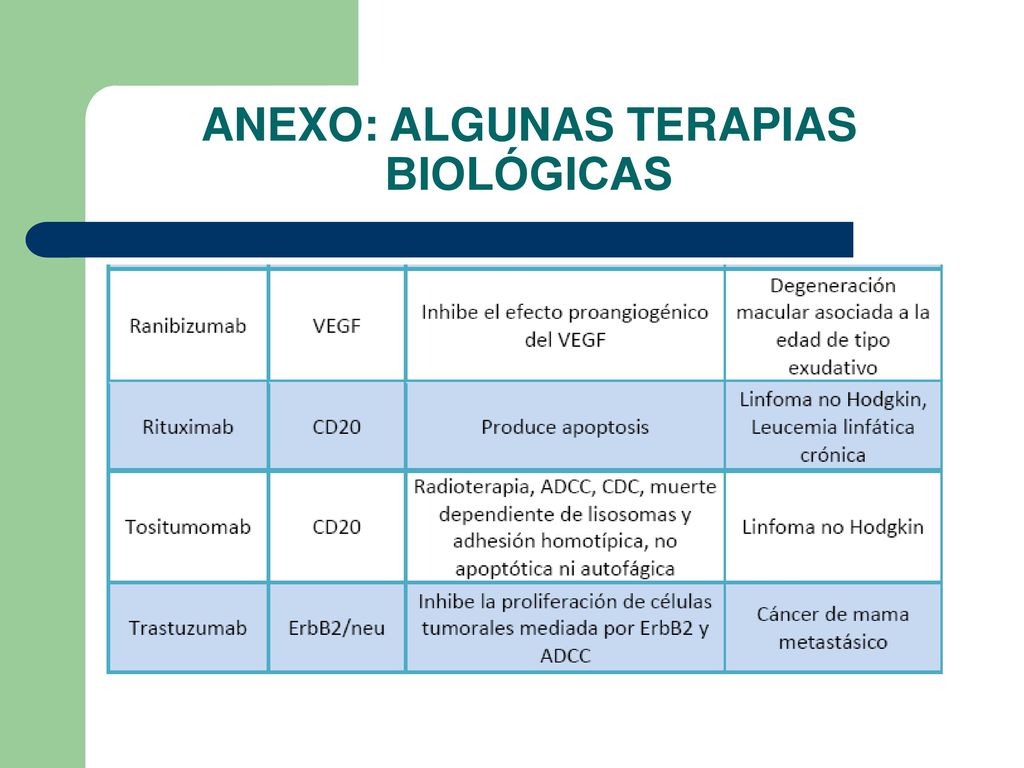 ANEXO: ALGUNAS TERAPIAS BIOLÓGICAS

| | | | |
|---|---|---|---|
| Ranibizumab | VEGF | Inhibe el efecto proangiogénico del VEGF | Degeneración macular asociada a la edad de tipo exudativo |
| Rituximab | CD20 | Produce apoptosis | Linfoma no Hodgkin, Leucemia linfática crónica |
| Tositumomab | CD20 | Radioterapia, ADCC, CDC, muerte dependiente de lisosomas y adhesión homotípica, no apoptótica ni autofágica | Linfoma no Hodgkin |
| Trastuzumab | ErbB2/neu | Inhibe la proliferación de células tumorales mediada por ErbB2 y ADCC | Cáncer de mama metastásico |